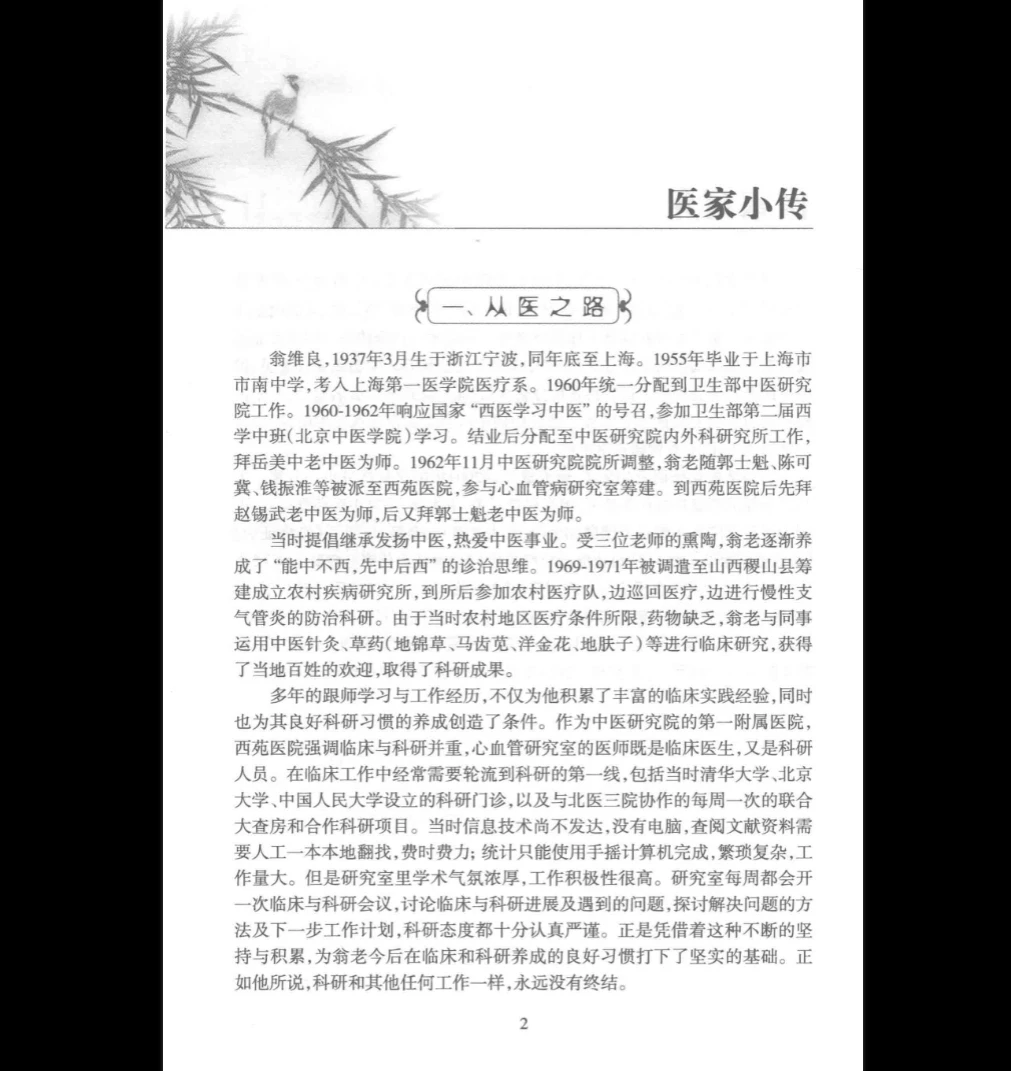 医家小传

一、从医之路

翁维良，1937年3月生于浙江宁波，同年底至上海。1955年毕业于上海市市南中学，考入上海第一医学院医疗系。1960年统一分配到卫生部中医研究院工作。1960-1962年响应国家“西医学习中医”的号召，参加卫生部第二届西学中班（北京中医学院）学习。结业后分配至中医研究院内外科研究所工作，拜岳美中老中医为师。1962年11月中医研究院院所调整，翁老随郭士魁、陈可冀、钱振淮等被派至西苑医院，参与心血管病研究室筹建。到西苑医院后先拜赵锡武老中医为师，后又拜郭士魁老中医为师。

当时提倡继承发扬中医，热爱中医事业。受三位老师的熏陶，翁老逐渐养成了“能中不西，先中后西”的诊治思维。1969-1971年被调遣至山西稷山县筹建成立农村疾病研究所，到所后参加农村医疗队，边巡回医疗，边进行慢性支气管炎的防治科研。由于当时农村地区医疗条件所限，药物缺乏，翁老与同事运用中医针灸、草药（地锦草、马齿苋、洋金花、地肤子）等进行临床研究，获得了当地百姓的欢迎，取得了科研成果。

多年的跟师学习与工作经历，不仅为他积累了丰富的临床实践经验，同时也为其良好科研习惯的养成创造了条件。作为中医研究院的第一附属医院，西苑医院强调临床与科研并重，心血管研究室的医师既是临床医生，又是科研人员。在临床工作中经常需要轮流到科研的第一线，包括当时清华大学、北京大学、中国人民大学设立的科研门诊，以及与北医三院协作的每周一次的联合大查房和合作科研项目。当时信息技术尚不发达，没有电脑，查阅文献资料需要人工一本本地翻找，费时费力；统计只能使用手摇计算机完成，繁琐复杂，工作量大。但是研究室里学术气氛浓厚，工作积极性很高。研究室每周都会开一次临床与科研会议，讨论临床与科研进展及遇到的问题，探讨解决问题的方法及下一步工作计划，科研态度都十分认真严谨。正是凭借着这种不断的坚持与积累，为翁老今后在临床和科研养成的良好习惯打下了坚实的基础。正如他所说，科研和其他任何工作一样，永远没有终结。

2